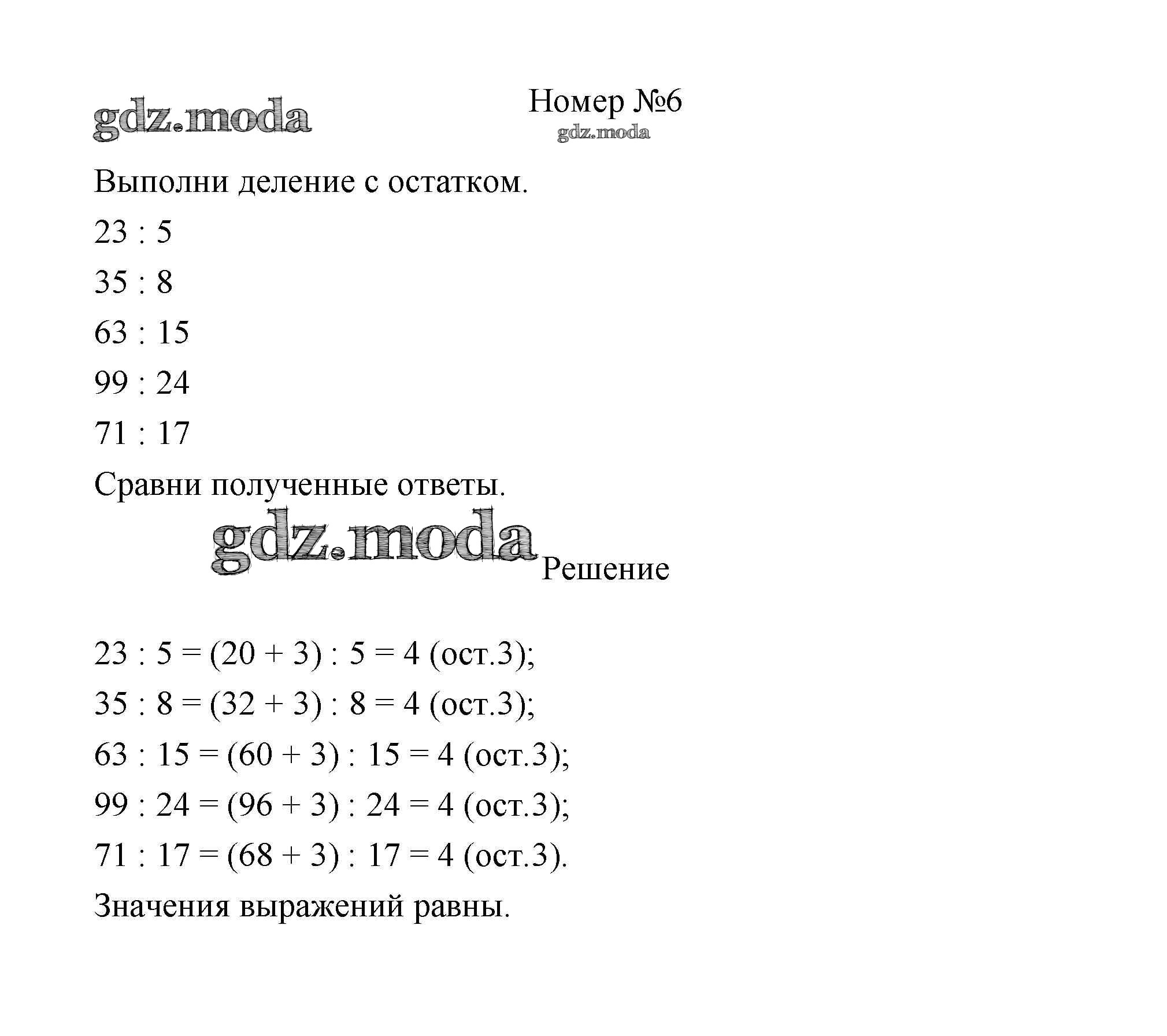 gdz.moda

Номер №6

gdz.moda

Выполни деление с остатком.

$23 : 5$

$35 : 8$

$63 : 15$

$99 : 24$

$71 : 17$

Сравни полученные ответы.

gdz.moda

Решение

$23 : 5 = (20 + 3) : 5 = 4$ (ост.3);

$35 : 8 = (32 + 3) : 8 = 4$ (ост.3);

$63 : 15 = (60 + 3) : 15 = 4$ (ост.3);

$99 : 24 = (96 + 3) : 24 = 4$ (ост.3);

$71 : 17 = (68 + 3) : 17 = 4$ (ост.3).

Значения выражений равны.